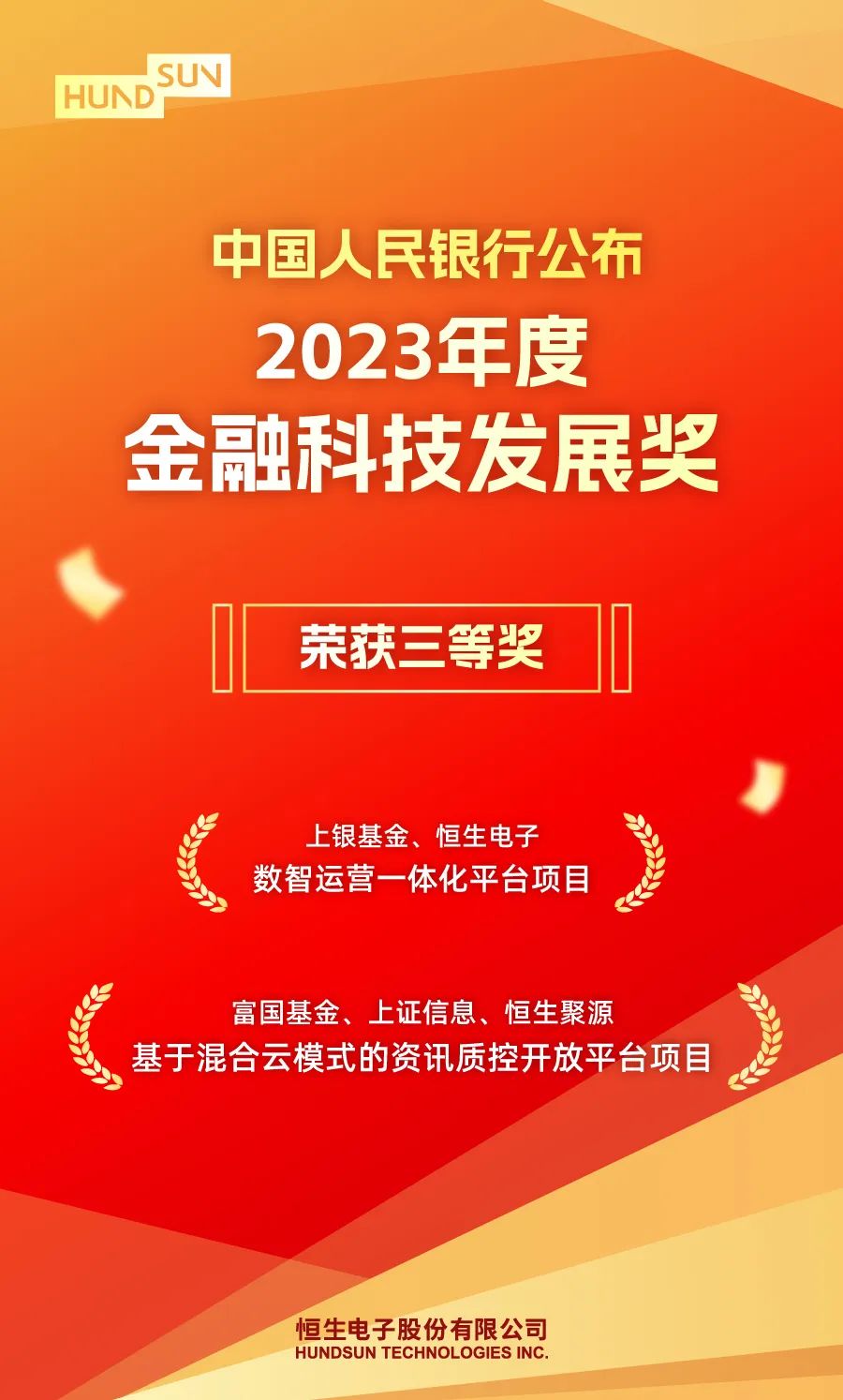 HUNDSUN

中国人民银行公布
2023年度
金融科技发展奖

荣获三等奖

上银基金、恒生电子
数智运营一体化平台项目

富国基金、上证信息、恒生聚源
基于混合云模式的资讯质控开放平台项目

恒生电子股份有限公司
HUNDSUN TECHNOLOGIES INC.